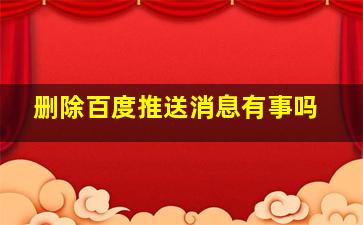 删除百度推送消息有事吗